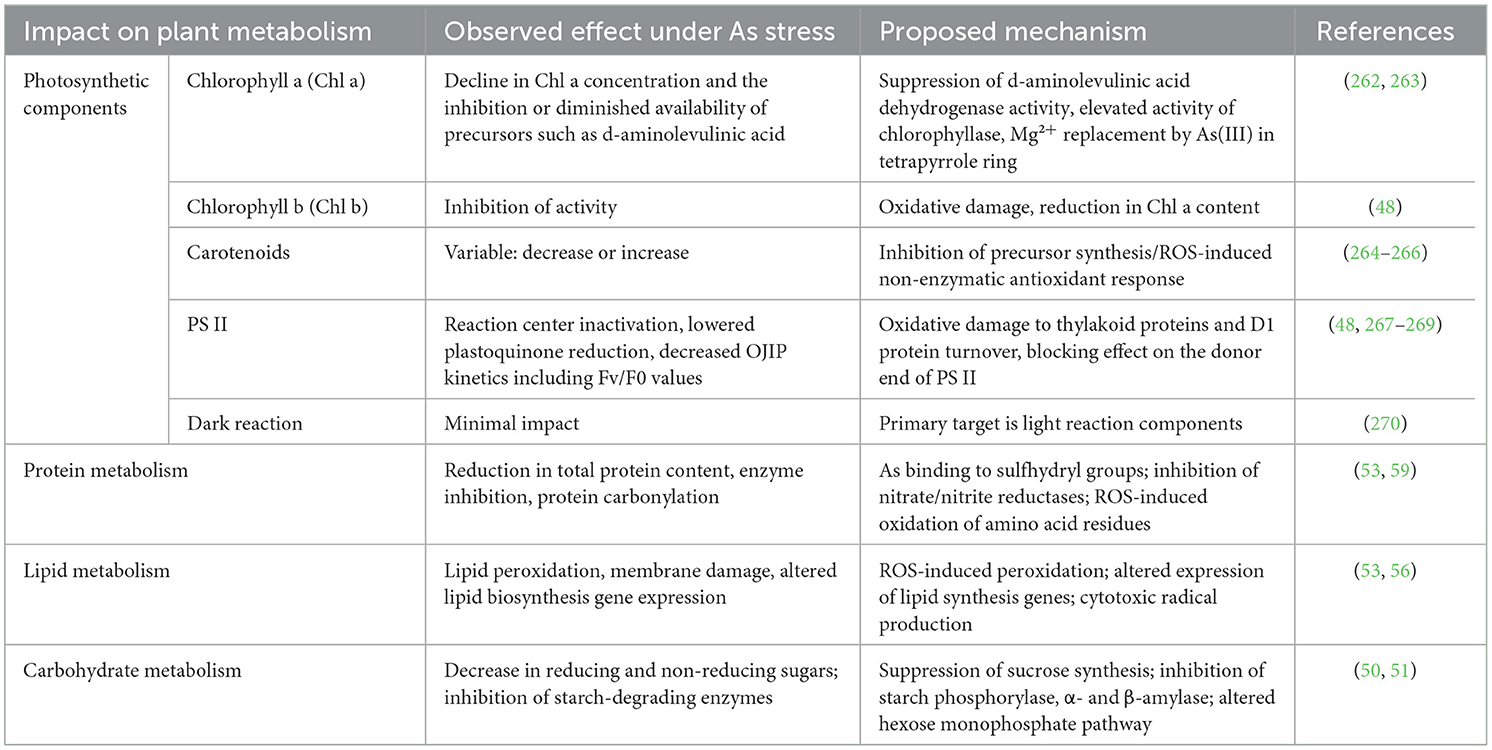 | Impact on plant metabolism | | Observed effect under As stress | Proposed mechanism | References |
|---|---|---|---|---|
| Photosynthetic components | Chlorophyll a (Chl a) | Decline in Chl a concentration and the inhibition or diminished availability of precursors such as d-aminolevulinic acid | Suppression of d-aminolevulinic acid dehydrogenase activity, elevated activity of chlorophyllase, $Mg^{2+}$ replacement by As(III) in tetrapyrrole ring | (262, 263) |
| | Chlorophyll b (Chl b) | Inhibition of activity | Oxidative damage, reduction in Chl a content | (48) |
| | Carotenoids | Variable: decrease or increase | Inhibition of precursor synthesis/ROS-induced non-enzymatic antioxidant response | (264–266) |
| | PS II | Reaction center inactivation, lowered plastoquinone reduction, decreased OJIP kinetics including Fv/F0 values | Oxidative damage to thylakoid proteins and D1 protein turnover, blocking effect on the donor end of PS II | (48, 267–269) |
| | Dark reaction | Minimal impact | Primary target is light reaction components | (270) |
| Protein metabolism | | Reduction in total protein content, enzyme inhibition, protein carbonylation | As binding to sulfhydryl groups; inhibition of nitrate/nitrite reductases; ROS-induced oxidation of amino acid residues | (53, 59) |
| Lipid metabolism | | Lipid peroxidation, membrane damage, altered lipid biosynthesis gene expression | ROS-induced peroxidation; altered expression of lipid synthesis genes; cytotoxic radical production | (53, 56) |
| Carbohydrate metabolism | | Decrease in reducing and non-reducing sugars; inhibition of starch-degrading enzymes | Suppression of sucrose synthesis; inhibition of starch phosphorylase, α- and β-amylase; altered hexose monophosphate pathway | (50, 51) |